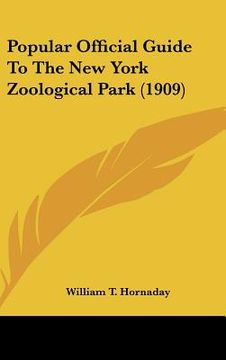 Popular Official Guide To The New York Zoological Park (1909)

William T. Hornaday